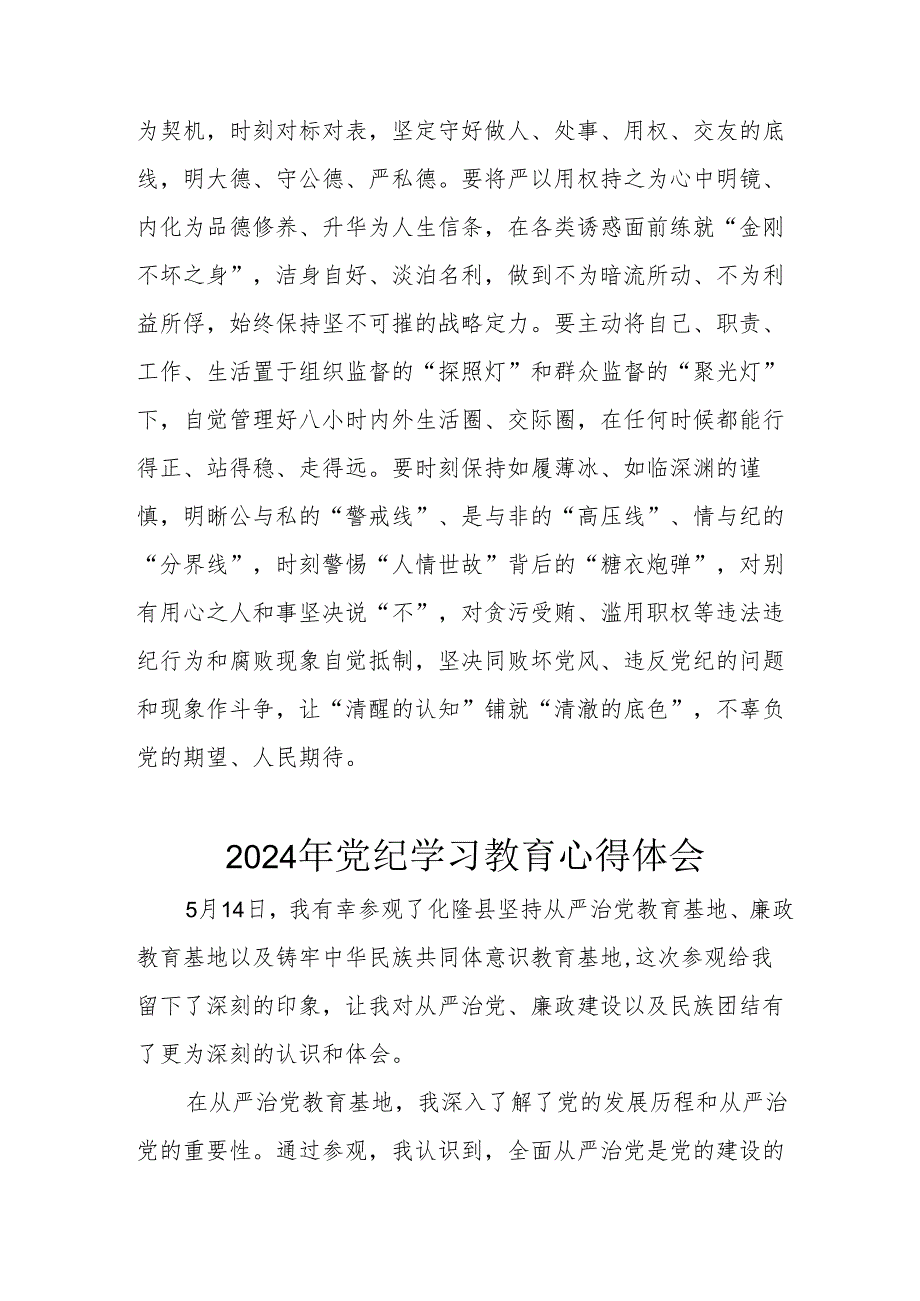 为契机，时刻对标对表，坚定守好做人、处事、用权、交友的底线，明大德、守公德、严私德。要将严以用权持之为心中明镜、内化为品德修养、升华为人生信条，在各类诱惑面前练就“金刚不坏之身”，洁身自好、淡泊名利，做到不为暗流所动、不为利益所俘，始终保持坚不可摧的战略定力。要主动将自己、职责、工作、生活置于组织监督的“探照灯”和群众监督的“聚光灯”下，自觉管理好八小时内外生活圈、交际圈，在任何时候都能行得正、站得稳、走得远。要时刻保持如履薄冰、如临深渊的谨慎，明晰公与私的“警戒线”、是与非的“高压线”、情与纪的“分界线”，时刻警惕“人情世故”背后的“糖衣炮弹”，对别有用心之人和事坚决说“不”，对贪污受贿、滥用职权等违法违纪行为和腐败现象自觉抵制，坚决同败坏党风、违反党纪的问题和现象作斗争，让“清醒的认知”铺就“清澈的底色”，不辜负党的期望、人民期待。

2024年党纪学习教育心得体会

5月14日，我有幸参观了化隆县坚持从严治党教育基地、廉政教育基地以及铸牢中华民族共同体意识教育基地，这次参观给我留下了深刻的印象，让我对从严治党、廉政建设以及民族团结有了更为深刻的认识和体会。

在从严治党教育基地，我深入了解了党的发展历程和从严治党的重要性。通过参观，我认识到，全面从严治党是党的建设的